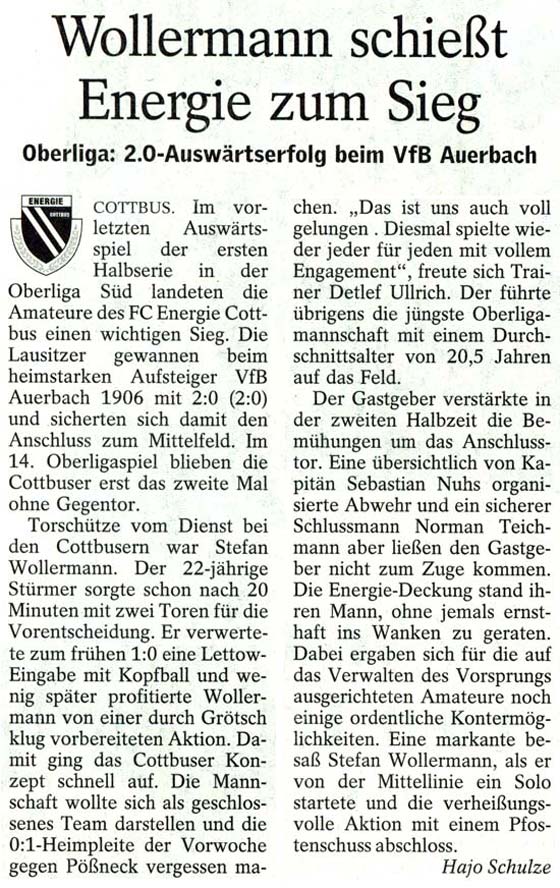 Wollermann schießt Energie zum Sieg

Oberliga: 2.0-Auswärtserfolg beim VfB Auerbach

ENERGIE COTTBUS

COTTBUS. Im vorletzten Auswärtsspiel der ersten Halbserie in der Oberliga Süd landeten die Amateure des FC Energie Cottbus einen wichtigen Sieg. Die Lausitzer gewannen beim heimstarken Aufsteiger VfB Auerbach 1906 mit 2:0 (2:0) und sicherten sich damit den Anschluss zum Mittelfeld. Im 14. Oberligaspiel blieben die Cottbuser erst das zweite Mal ohne Gegentor.

Torschütze vom Dienst bei den Cottbusern war Stefan Wollermann. Der 22-jährige Stürmer sorgte schon nach 20 Minuten mit zwei Toren für die Vorentscheidung. Er verwertete zum frühen 1:0 eine Lettow-Eingabe mit Kopfball und wenig später profitierte Wollermann von einer durch Grötsch klug vorbereiteten Aktion. Damit ging das Cottbuser Konzept schnell auf. Die Mannschaft wollte sich als geschlossenes Team darstellen und die 0:1-Heimpleite der Vorwoche gegen Pößneck vergessen machen. „Das ist uns auch voll gelungen . Diesmal spielte wieder jeder für jeden mit vollem Engagement", freute sich Trainer Detlef Ullrich. Der führte übrigens die jüngste Oberligamannschaft mit einem Durchschnittsalter von 20,5 Jahren auf das Feld.

Der Gastgeber verstärkte in der zweiten Halbzeit die Bemühungen um das Anschlusstor. Eine übersichtlich von Kapitän Sebastian Nuhs organisierte Abwehr und ein sicherer Schlussmann Norman Teichmann aber ließen den Gastgeber nicht zum Zuge kommen. Die Energie-Deckung stand ihren Mann, ohne jemals ernsthaft ins Wanken zu geraten. Dabei ergaben sich für die auf das Verwalten des Vorsprungs ausgerichteten Amateure noch einige ordentliche Kontermöglichkeiten. Eine markante besaß Stefan Wollermann, als er von der Mittellinie ein Solo startete und die verheißungsvolle Aktion mit einem Pfostenschuss abschloss.

Hajo Schulze